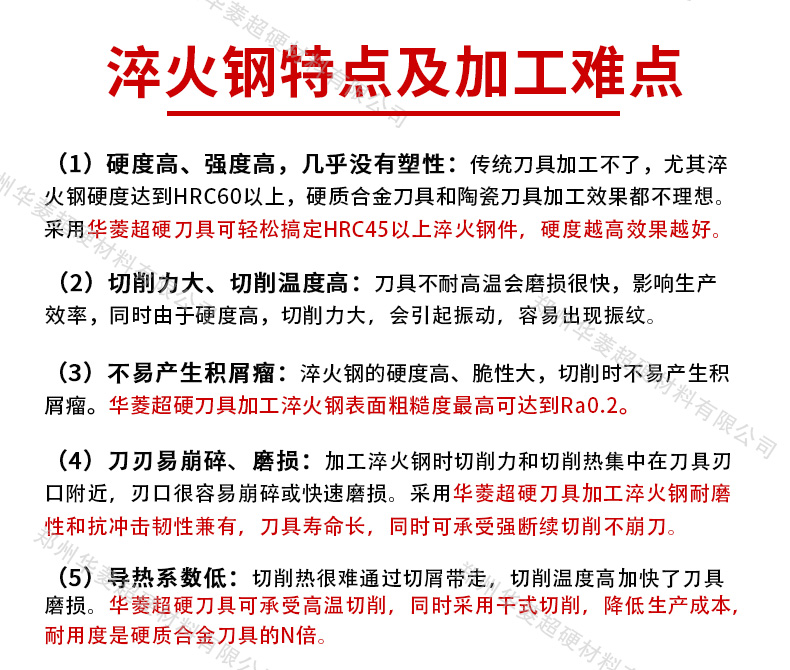 淬火钢特点及加工难点

（1）硬度高、强度高，几乎没有塑性：传统刀具加工不了，尤其淬火钢硬度达到HRC60以上，硬质合金刀具和陶瓷刀具加工效果都不理想。采用华菱超硬刀具可轻松搞定HRC45以上淬火钢件，硬度越高效果越好。

（2）切削力大、切削温度高：刀具不耐高温会磨损很快，影响生产效率，同时由于硬度高，切削力大，会引起振动，容易出现振纹。

（3）不易产生积屑瘤：淬火钢的硬度高、脆性大，切削时不易产生积屑瘤。华菱超硬刀具加工淬火钢表面粗糙度最高可达到Ra0.2。

（4）刀刃易崩碎、磨损：加工淬火钢时切削力和切削热集中在刀具刃口附近，刃口很容易崩碎或快速磨损。采用华菱超硬刀具加工淬火钢耐磨性和抗冲击韧性兼有，刀具寿命长，同时可承受强断续切削不崩刀。

（5）导热系数低：切削热很难通过切屑带走，切削温度高加快了刀具磨损。华菱超硬刀具可承受高温切削，同时采用干式切削，降低生产成本，耐用度是硬质合金刀具的N倍。

郑州华菱超硬材料有限公司